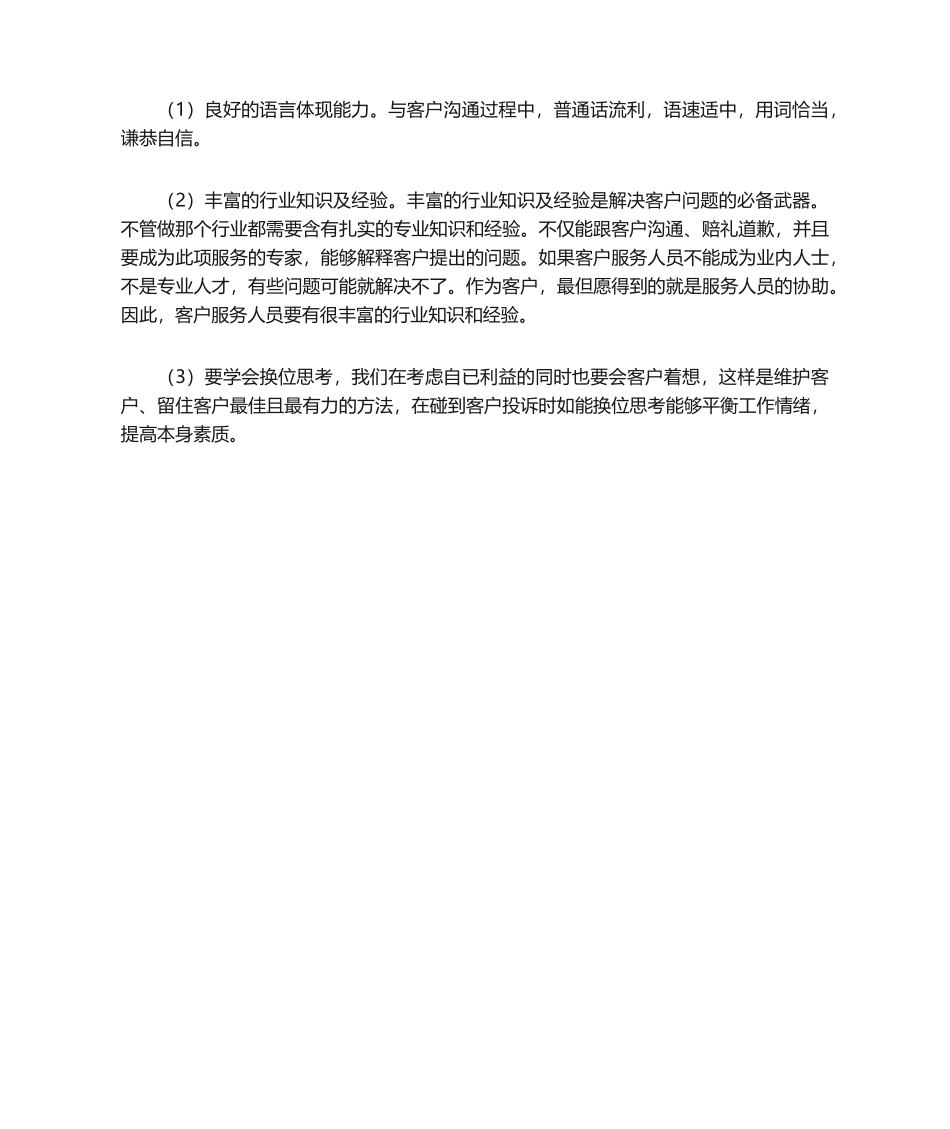 （1）良好的语言体现能力。与客户沟通过程中，普通话流利，语速适中，用词恰当，谦恭自信。

（2）丰富的行业知识及经验。丰富的行业知识及经验是解决客户问题的必备武器。不管做那个行业都需要含有扎实的专业知识和经验。不仅能跟客户沟通、赔礼道歉，并且要成为此项服务的专家，能够解释客户提出的问题。如果客户服务人员不能成为业内人士，不是专业人才，有些问题可能就解决不了。作为客户，最但愿得到的就是服务人员的协助。因此，客户服务人员要有很丰富的行业知识和经验。

（3）要学会换位思考，我们在考虑自已利益的同时也要会客户着想，这样是维护客户、留住客户最佳且最有力的方法，在碰到客户投诉时如能换位思考能够平衡工作情绪，提高本身素质。